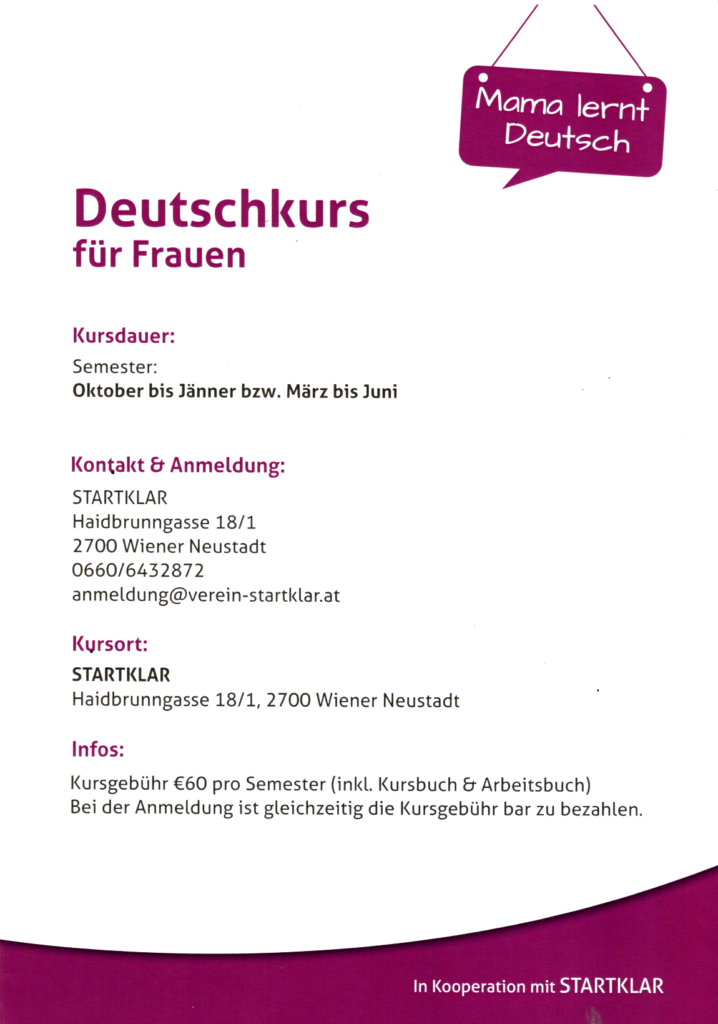 Mama lernt Deutsch

Deutschkurs
für Frauen

Kursdauer:
Semester:
Oktober bis Jänner bzw. März bis Juni

Kontakt & Anmeldung:
STARTKLAR
Haidbrunngasse 18/1
2700 Wiener Neustadt
0660/6432872
anmeldung@verein-startklar.at

Kursort:
STARTKLAR
Haidbrunngasse 18/1, 2700 Wiener Neustadt

Infos:
Kursgebühr €60 pro Semester (inkl. Kursbuch & Arbeitsbuch)
Bei der Anmeldung ist gleichzeitig die Kursgebühr bar zu bezahlen.

In Kooperation mit STARTKLAR